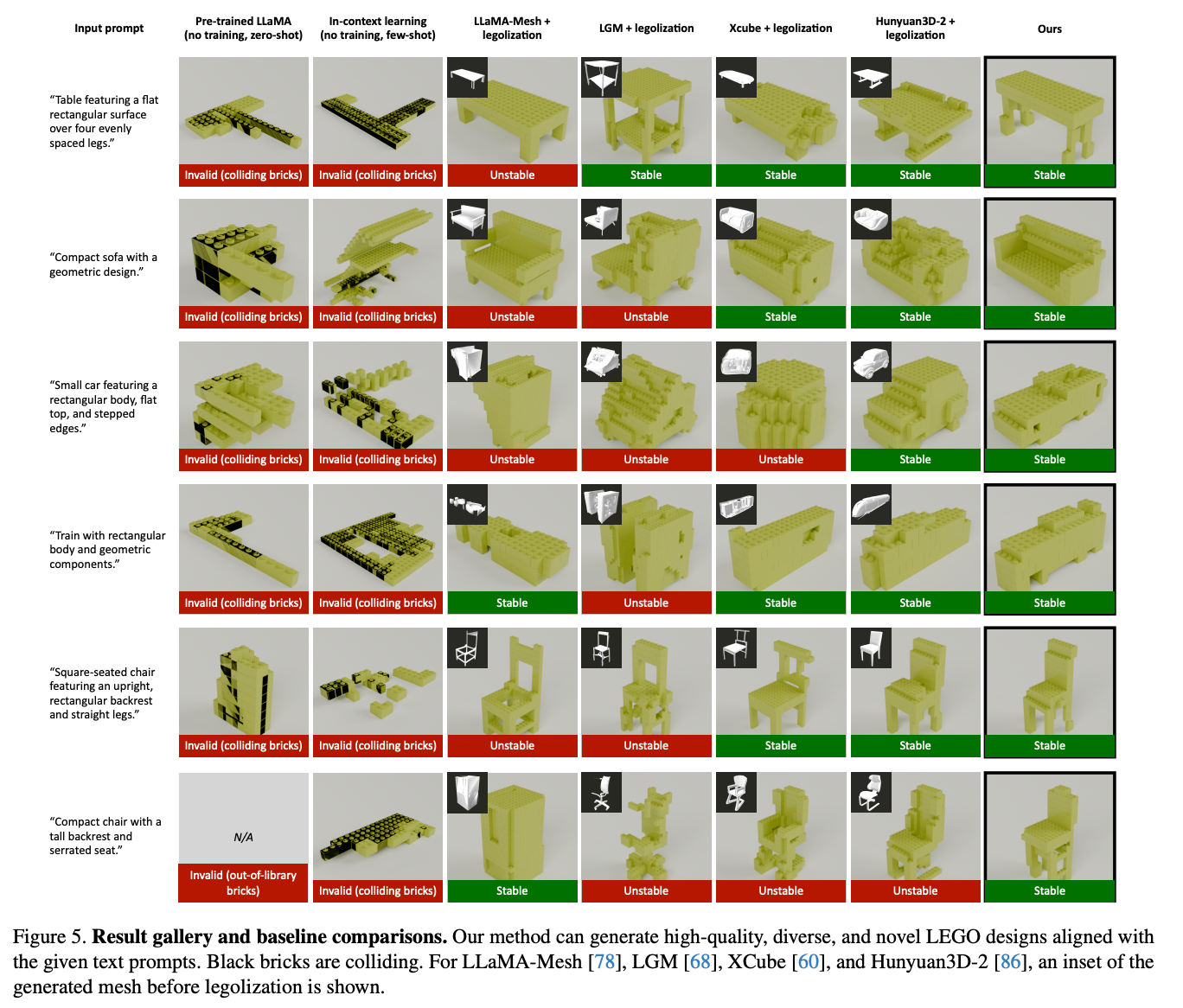 | Input prompt | Pre-trained LLaMA (no training, zero-shot) | In-context learning (no training, few-shot) | LLaMA-Mesh + legolization | LGM + legolization | Xcube + legolization | Hunyuan3D-2 + legolization | Ours |
|---|---|---|---|---|---|---|---|
| "Table featuring a flat rectangular surface over four evenly spaced legs." | Invalid (colliding bricks) | Invalid (colliding bricks) | Unstable | Stable | Stable | Stable | Stable |
| "Compact sofa with a geometric design." | Invalid (colliding bricks) | Invalid (colliding bricks) | Unstable | Unstable | Stable | Stable | Stable |
| "Small car featuring a rectangular body, flat top, and stepped edges." | Invalid (colliding bricks) | Invalid (colliding bricks) | Unstable | Unstable | Unstable | Stable | Stable |
| "Train with rectangular body and geometric components." | Invalid (colliding bricks) | Invalid (colliding bricks) | Stable | Unstable | Stable | Stable | Stable |
| "Square-seated chair featuring an upright, rectangular backrest and straight legs." | Invalid (colliding bricks) | Invalid (colliding bricks) | Unstable | Unstable | Stable | Stable | Stable |
| "Compact chair with a tall backrest and serrated seat." | N/A Invalid (out-of-library bricks) | Invalid (colliding bricks) | Stable | Unstable | Unstable | Unstable | Stable |

Figure 5. **Result gallery and baseline comparisons.** Our method can generate high-quality, diverse, and novel LEGO designs aligned with the given text prompts. Black bricks are colliding. For LLaMA-Mesh [78], LGM [68], XCube [60], and Hunyuan3D-2 [86], an inset of the generated mesh before legolization is shown.